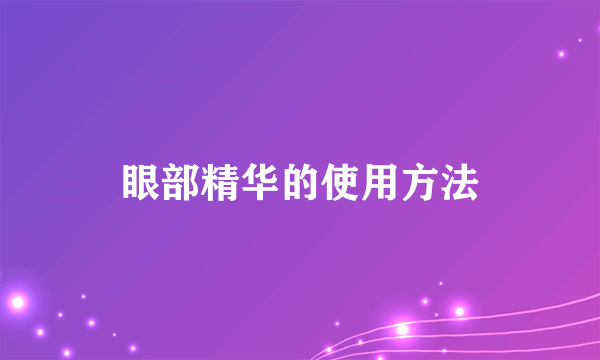 眼部精华的使用方法